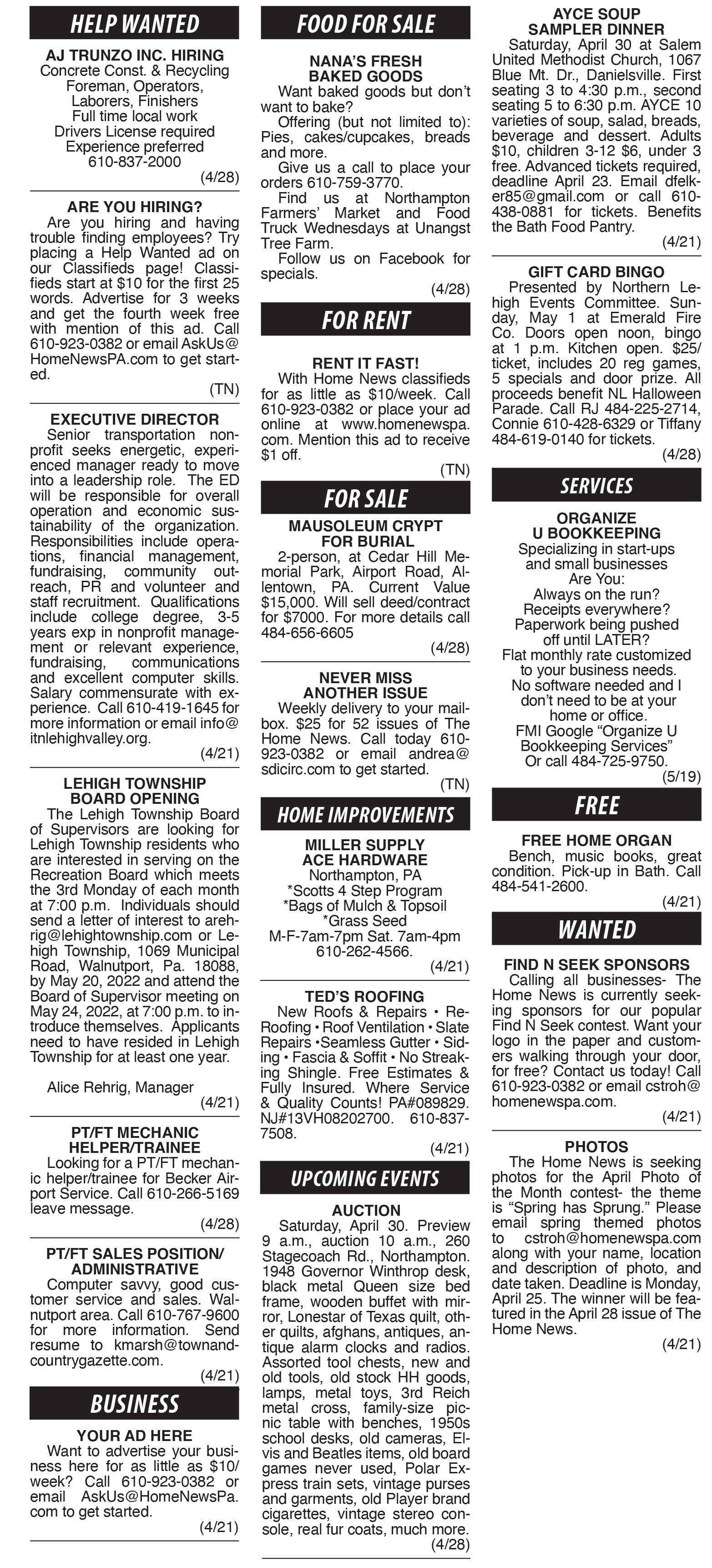 HELP WANTED

AJ TRUNZO INC. HIRING
Concrete Const. & Recycling
Foreman, Operators,
Laborers, Finishers
Full time local work
Drivers License required
Experience preferred
610-837-2000
(4/28)

ARE YOU HIRING?
Are you hiring and having trouble finding employees? Try placing a Help Wanted ad on our Classifieds page! Classifieds start at $10 for the first 25 words. Advertise for 3 weeks and get the fourth week free with mention of this ad. Call 610-923-0382 or email AskUs@HomeNewsPA.com to get started.
(TN)

EXECUTIVE DIRECTOR
Senior transportation nonprofit seeks energetic, experienced manager ready to move into a leadership role. The ED will be responsible for overall operation and economic sustainability of the organization. Responsibilities include operations, financial management, fundraising, community outreach, PR and volunteer and staff recruitment. Qualifications include college degree, 3-5 years exp in nonprofit management or relevant experience, fundraising, communications and excellent computer skills. Salary commensurate with experience. Call 610-419-1645 for more information or email info@itnlehighvalley.org.
(4/21)

LEHIGH TOWNSHIP
BOARD OPENING
The Lehigh Township Board of Supervisors are looking for Lehigh Township residents who are interested in serving on the Recreation Board which meets the 3rd Monday of each month at 7:00 p.m. Individuals should send a letter of interest to arehrig@lehightownship.com or Lehigh Township, 1069 Municipal Road, Walnutport, Pa. 18088, by May 20, 2022 and attend the Board of Supervisor meeting on May 24, 2022, at 7:00 p.m. to introduce themselves. Applicants need to have resided in Lehigh Township for at least one year.

Alice Rehrig, Manager
(4/21)

PT/FT MECHANIC
HELPER/TRAINEE
Looking for a PT/FT mechanic helper/trainee for Becker Airport Service. Call 610-266-5169 leave message.
(4/28)

PT/FT SALES POSITION/
ADMINISTRATIVE
Computer savvy, good customer service and sales. Walnutport area. Call 610-767-9600 for more information. Send resume to kmarsh@townandcountrygazette.com.
(4/21)

BUSINESS

YOUR AD HERE
Want to advertise your business here for as little as $10/week? Call 610-923-0382 or email AskUs@HomeNewsPa.com to get started.
(4/21)

FOOD FOR SALE

NANA'S FRESH
BAKED GOODS
Want baked goods but don't want to bake?
Offering (but not limited to): Pies, cakes/cupcakes, breads and more.
Give us a call to place your orders 610-759-3770.
Find us at Northampton Farmers' Market and Food Truck Wednesdays at Unangst Tree Farm.
Follow us on Facebook for specials.
(4/28)

FOR RENT

RENT IT FAST!
With Home News classifieds for as little as $10/week. Call 610-923-0382 or place your ad online at www.homenewspa.com. Mention this ad to receive $1 off.
(TN)

FOR SALE

MAUSOLEUM CRYPT
FOR BURIAL
2-person, at Cedar Hill Memorial Park, Airport Road, Allentown, PA. Current Value $15,000. Will sell deed/contract for $7000. For more details call 484-656-6605
(4/28)

NEVER MISS
ANOTHER ISSUE
Weekly delivery to your mailbox. $25 for 52 issues of The Home News. Call today 610-923-0382 or email andrea@sdicirc.com to get started.
(TN)

HOME IMPROVEMENTS

MILLER SUPPLY
ACE HARDWARE
Northampton, PA
*Scotts 4 Step Program
*Bags of Mulch & Topsoil
*Grass Seed
M-F-7am-7pm Sat. 7am-4pm
610-262-4566.
(4/21)

TED'S ROOFING
New Roofs & Repairs • Re-Roofing • Roof Ventilation • Slate Repairs •Seamless Gutter • Siding • Fascia & Soffit • No Streaking Shingle. Free Estimates & Fully Insured. Where Service & Quality Counts! PA#089829. NJ#13VH08202700. 610-837-7508.
(4/21)

UPCOMING EVENTS

AUCTION
Saturday, April 30. Preview 9 a.m., auction 10 a.m., 260 Stagecoach Rd., Northampton. 1948 Governor Winthrop desk, black metal Queen size bed frame, wooden buffet with mirror, Lonestar of Texas quilt, other quilts, afghans, antiques, antique alarm clocks and radios. Assorted tool chests, new and old tools, old stock HH goods, lamps, metal toys, 3rd Reich metal cross, family-size picnic table with benches, 1950s school desks, old cameras, Elvis and Beatles items, old board games never used, Polar Express train sets, vintage purses and garments, old Player brand cigarettes, vintage stereo console, real fur coats, much more.
(4/28)

AYCE SOUP
SAMPLER DINNER
Saturday, April 30 at Salem United Methodist Church, 1067 Blue Mt. Dr., Danielsville. First seating 3 to 4:30 p.m., second seating 5 to 6:30 p.m. AYCE 10 varieties of soup, salad, breads, beverage and dessert. Adults $10, children 3-12 $6, under 3 free. Advanced tickets required, deadline April 23. Email dfelker85@gmail.com or call 610-438-0881 for tickets. Benefits the Bath Food Pantry.
(4/21)

GIFT CARD BINGO
Presented by Northern Lehigh Events Committee. Sunday, May 1 at Emerald Fire Co. Doors open noon, bingo at 1 p.m. Kitchen open. $25/ticket, includes 20 reg games, 5 specials and door prize. All proceeds benefit NL Halloween Parade. Call RJ 484-225-2714, Connie 610-428-6329 or Tiffany 484-619-0140 for tickets.
(4/28)

SERVICES

ORGANIZE
U BOOKKEEPING
Specializing in start-ups
and small businesses
Are You:
Always on the run?
Receipts everywhere?
Paperwork being pushed
off until LATER?
Flat monthly rate customized
to your business needs.
No software needed and I
don't need to be at your
home or office.
FMI Google "Organize U
Bookkeeping Services"
Or call 484-725-9750.
(5/19)

FREE

FREE HOME ORGAN
Bench, music books, great condition. Pick-up in Bath. Call 484-541-2600.
(4/21)

WANTED

FIND N SEEK SPONSORS
Calling all businesses- The Home News is currently seeking sponsors for our popular Find N Seek contest. Want your logo in the paper and customers walking through your door, for free? Contact us today! Call 610-923-0382 or email cstroh@homenewspa.com.
(4/21)

PHOTOS
The Home News is seeking photos for the April Photo of the Month contest- the theme is "Spring has Sprung." Please email spring themed photos to cstroh@homenewspa.com along with your name, location and description of photo, and date taken. Deadline is Monday, April 25. The winner will be featured in the April 28 issue of The Home News.
(4/21)